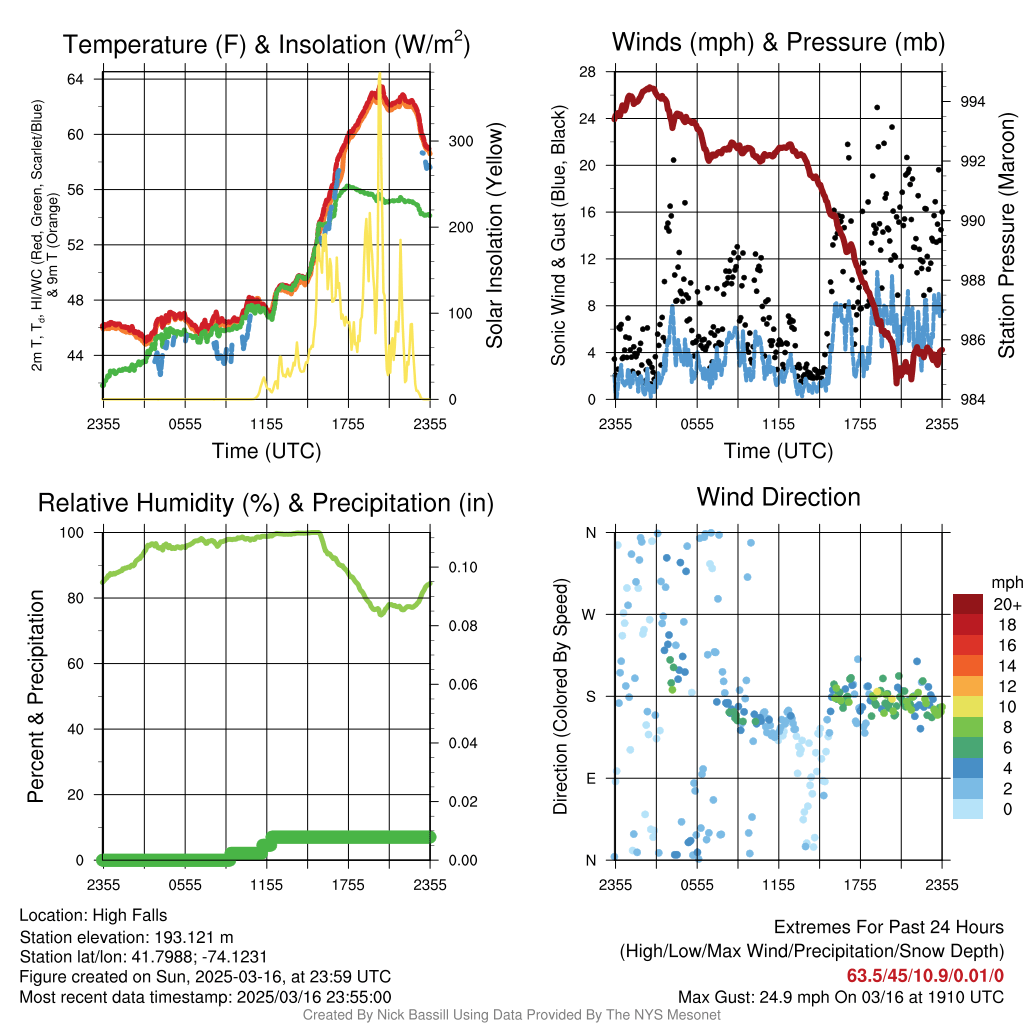 Temperature (F) & Insolation (W/m$^2$)

2m T, T$_d$, HI/WC (Red, Green, Scarlet/Blue) & 9m T (Orange)

64
60
56
52
48
44

Solar Insolation (Yellow)

300
200
100
0

2355 0555 1155 1755 2355
Time (UTC)

Winds (mph) & Pressure (mb)

Sonic Wind & Gust (Blue, Black)

28
24
20
16
12
8
4
0

Station Pressure (Maroon)

994
992
990
988
986
984

2355 0555 1155 1755 2355
Time (UTC)

Relative Humidity (%) & Precipitation (in)

Percent & Precipitation

100
80
60
40
20
0

0.10
0.08
0.06
0.04
0.02
0.00

2355 0555 1155 1755 2355

Wind Direction

Direction (Colored By Speed)

N
W
S
E
N

2355 0555 1155 1755 2355

mph
20+
18
16
14
12
10
8
6
4
2
0

Location: High Falls
Station elevation: 193.121 m
Station lat/lon: 41.7988; -74.1231
Figure created on Sun, 2025-03-16, at 23:59 UTC
Most recent data timestamp: 2025/03/16 23:55:00

Extremes For Past 24 Hours
(High/Low/Max Wind/Precipitation/Snow Depth)
63.5/45/10.9/0.01/0
Max Gust: 24.9 mph On 03/16 at 1910 UTC

Created By Nick Bassill Using Data Provided By The NYS Mesonet